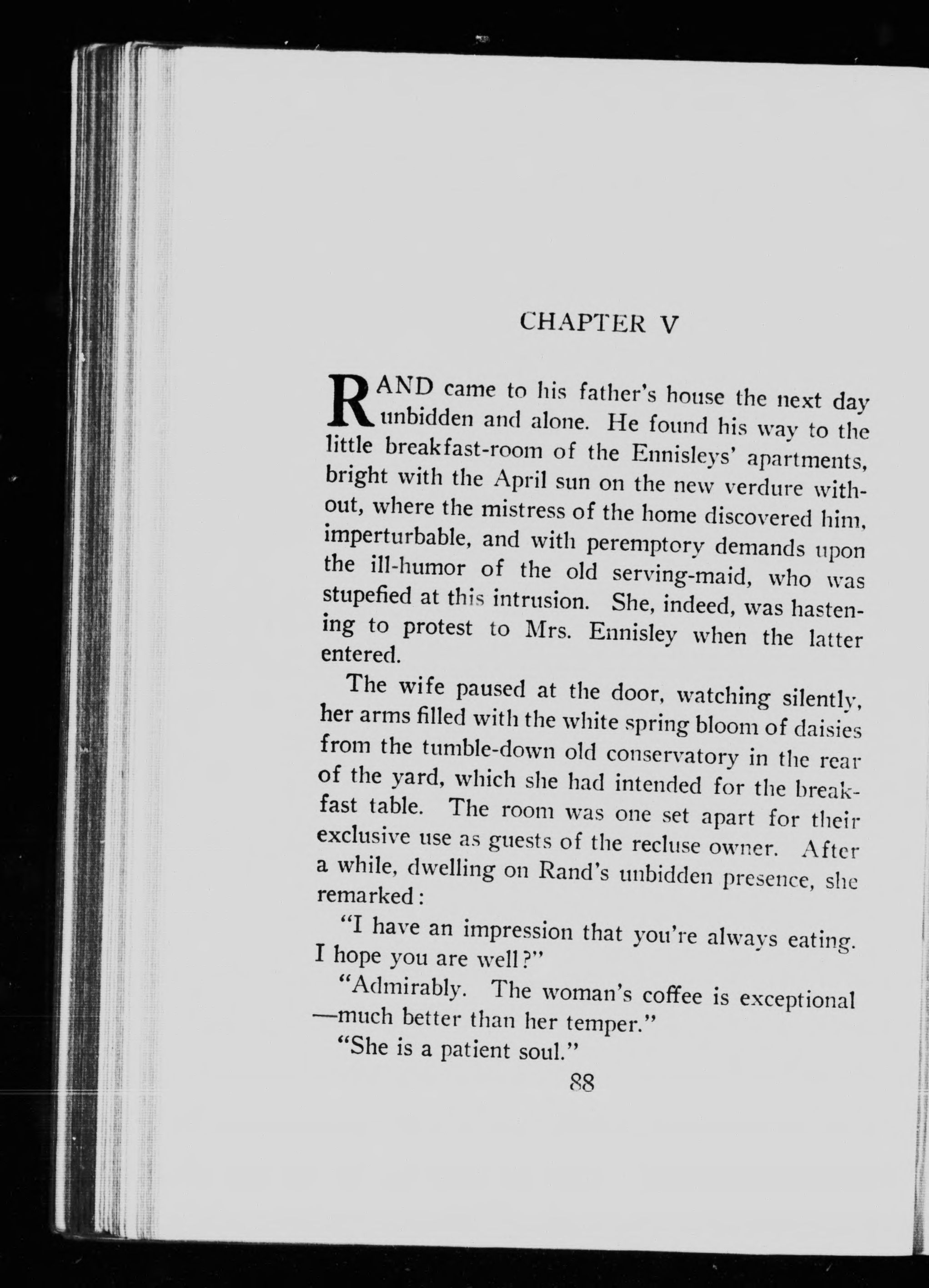 CHAPTER V

RAND came to his father's house the next day unbidden and alone. He found his way to the little breakfast-room of the Ennisleys' apartments, bright with the April sun on the new verdure without, where the mistress of the home discovered him, imperturbable, and with peremptory demands upon the ill-humor of the old serving-maid, who was stupefied at this intrusion. She, indeed, was hastening to protest to Mrs. Ennisley when the latter entered.

The wife paused at the door, watching silently, her arms filled with the white spring bloom of daisies from the tumble-down old conservatory in the rear of the yard, which she had intended for the breakfast table. The room was one set apart for their exclusive use as guests of the recluse owner. After a while, dwelling on Rand's unbidden presence, she remarked:

"I have an impression that you're always eating. I hope you are well?"

"Admirably. The woman's coffee is exceptional —much better than her temper."

"She is a patient soul."

88